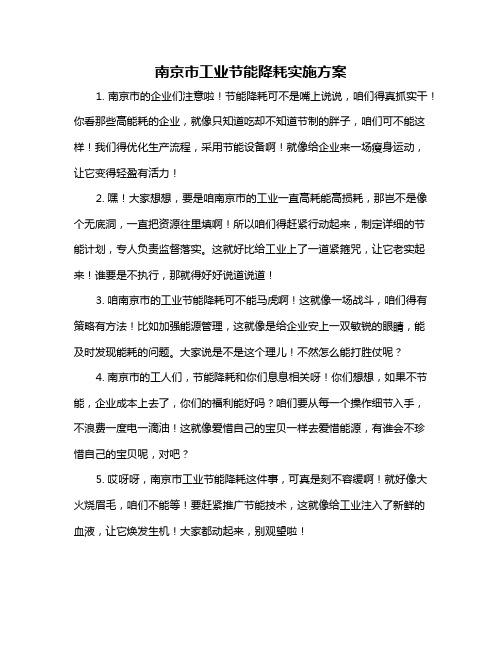 南京市工业节能降耗实施方案

1. 南京市的企业们注意啦！节能降耗可不是嘴上说说，咱们得真抓实干！你看那些高能耗的企业，就像只知道吃却不知道节制的胖子，咱们可不能这样！我们得优化生产流程，采用节能设备啊！就像给企业来一场瘦身运动，让它变得轻盈有活力！

2. 嘿！大家想想，要是咱南京市的工业一直高耗能高损耗，那岂不是像个无底洞，一直把资源往里填啊！所以咱们得赶紧行动起来，制定详细的节能计划，专人负责监督落实。这就好比给工业上了一道紧箍咒，让它老实起来！谁要是不执行，那就得好好说道说道！

3. 咱南京市的工业节能降耗可不能马虎啊！这就像一场战斗，咱们得有策略有方法！比如加强能源管理，这就像是给企业安上一双敏锐的眼睛，能及时发现能耗的问题。大家说是不是这个理儿！不然怎么能打胜仗呢？

4. 南京市的工人们，节能降耗和你们息息相关呀！你们想想，如果不节能，企业成本上去了，你们的福利能好吗？咱们要从每一个操作细节入手，不浪费一度电一滴油！这就像爱惜自己的宝贝一样去爱惜能源，有谁会不珍惜自己的宝贝呢，对吧？

5. 哎呀呀，南京市工业节能降耗这件事，可真是刻不容缓啊！就好像大火烧眉毛，咱们不能等！要赶紧推广节能技术，这就像给工业注入了新鲜的血液，让它焕发生机！大家都动起来，别观望啦！